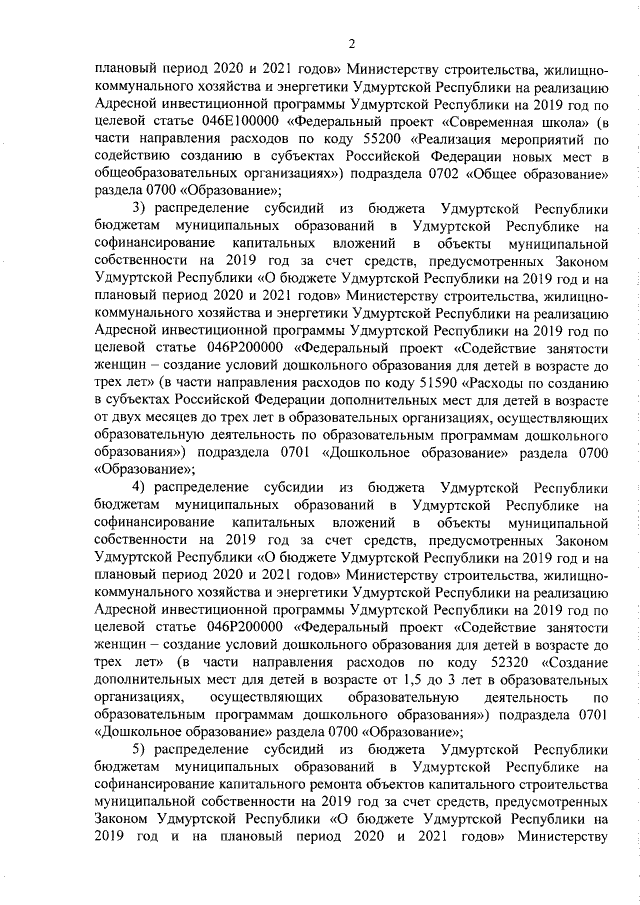 2

плановый период 2020 и 2021 годов» Министерству строительства, жилищно-коммунального хозяйства и энергетики Удмуртской Республики на реализацию Адресной инвестиционной программы Удмуртской Республики на 2019 год по целевой статье 046Е100000 «Федеральный проект «Современная школа» (в части направления расходов по коду 55200 «Реализация мероприятий по содействию созданию в субъектах Российской Федерации новых мест в общеобразовательных организациях») подраздела 0702 «Общее образование» раздела 0700 «Образование»;

3) распределение субсидий из бюджета Удмуртской Республики бюджетам муниципальных образований в Удмуртской Республике на софинансирование капитальных вложений в объекты муниципальной собственности на 2019 год за счет средств, предусмотренных Законом Удмуртской Республики «О бюджете Удмуртской Республики на 2019 год и на плановый период 2020 и 2021 годов» Министерству строительства, жилищно-коммунального хозяйства и энергетики Удмуртской Республики на реализацию Адресной инвестиционной программы Удмуртской Республики на 2019 год по целевой статье 046Р200000 «Федеральный проект «Содействие занятости женщин – создание условий дошкольного образования для детей в возрасте до трех лет» (в части направления расходов по коду 51590 «Расходы по созданию в субъектах Российской Федерации дополнительных мест для детей в возрасте от двух месяцев до трех лет в образовательных организациях, осуществляющих образовательную деятельность по образовательным программам дошкольного образования») подраздела 0701 «Дошкольное образование» раздела 0700 «Образование»;

4) распределение субсидии из бюджета Удмуртской Республики бюджетам муниципальных образований в Удмуртской Республике на софинансирование капитальных вложений в объекты муниципальной собственности на 2019 год за счет средств, предусмотренных Законом Удмуртской Республики «О бюджете Удмуртской Республики на 2019 год и на плановый период 2020 и 2021 годов» Министерству строительства, жилищно-коммунального хозяйства и энергетики Удмуртской Республики на реализацию Адресной инвестиционной программы Удмуртской Республики на 2019 год по целевой статье 046Р200000 «Федеральный проект «Содействие занятости женщин – создание условий дошкольного образования для детей в возрасте до трех лет» (в части направления расходов по коду 52320 «Создание дополнительных мест для детей в возрасте от 1,5 до 3 лет в образовательных организациях, осуществляющих образовательную деятельность по образовательным программам дошкольного образования») подраздела 0701 «Дошкольное образование» раздела 0700 «Образование»;

5) распределение субсидий из бюджета Удмуртской Республики бюджетам муниципальных образований в Удмуртской Республике на софинансирование капитального ремонта объектов капитального строительства муниципальной собственности на 2019 год за счет средств, предусмотренных Законом Удмуртской Республики «О бюджете Удмуртской Республики на 2019 год и на плановый период 2020 и 2021 годов» Министерству